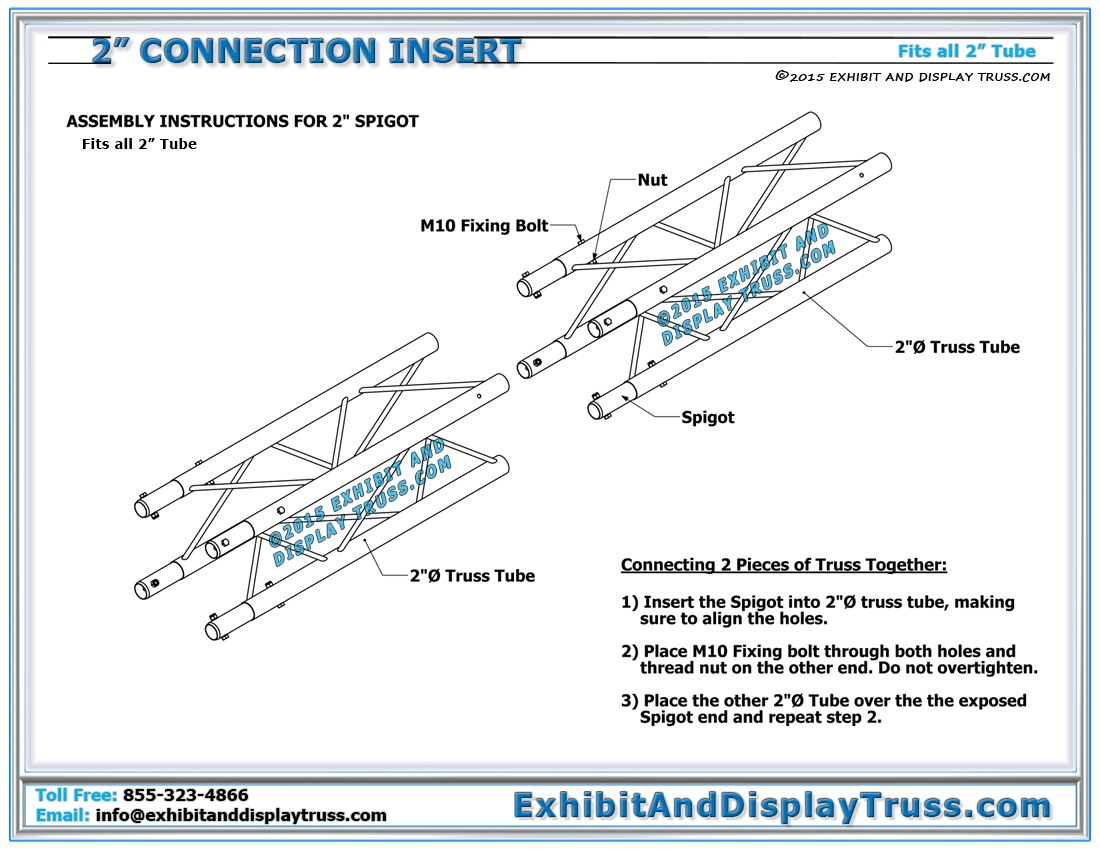 2” CONNECTION INSERT

Fits all 2” Tube

©2015 EXHIBIT AND DISPLAY TRUSS.COM

ASSEMBLY INSTRUCTIONS FOR 2" SPIGOT

Fits all 2” Tube

Nut

M10 Fixing Bolt

©2015 EXHIBIT AND DISPLAY TRUSS.COM

2"Ø Truss Tube

Spigot

©2015 EXHIBIT AND DISPLAY TRUSS.COM

2"Ø Truss Tube

Connecting 2 Pieces of Truss Together:

1) Insert the Spigot into 2"Ø truss tube, making sure to align the holes.

2) Place M10 Fixing bolt through both holes and thread nut on the other end. Do not overtighten.

3) Place the other 2"Ø Tube over the the exposed Spigot end and repeat step 2.

Toll Free: 855-323-4866
Email: info@exhibitanddisplaytruss.com

ExhibitAndDisplayTruss.com